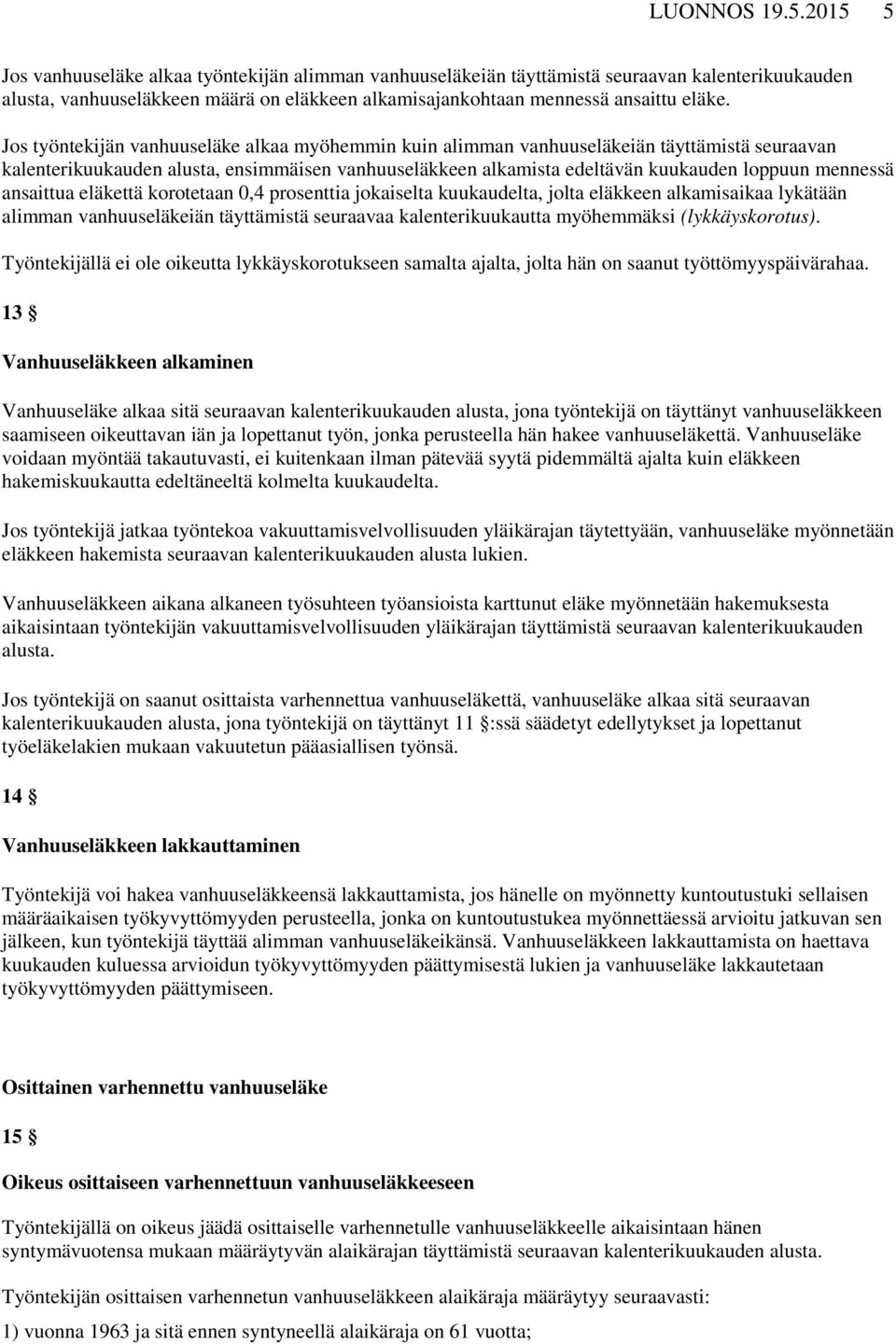 LUONNOS 19.5.2015 5

Jos vanhuuseläke alkaa työntekijän alimman vanhuuseläkeiän täyttämistä seuraavan kalenterikuukauden alusta, vanhuuseläkkeen määrä on eläkkeen alkamisajankohtaan mennessä ansaittu eläke.

Jos työntekijän vanhuuseläke alkaa myöhemmin kuin alimman vanhuuseläkeiän täyttämistä seuraavan kalenterikuukauden alusta, ensimmäisen vanhuuseläkkeen alkamista edeltävän kuukauden loppuun mennessä ansaittua eläkettä korotetaan 0,4 prosenttia jokaiselta kuukaudelta, jolta eläkkeen alkamisaikaa lykätään alimman vanhuuseläkeiän täyttämistä seuraavaa kalenterikuukautta myöhemmäksi (lykkäyskorotus).

Työntekijällä ei ole oikeutta lykkäyskorotukseen samalta ajalta, jolta hän on saanut työttömyyspäivärahaa.

13 §

Vanhuuseläkkeen alkaminen

Vanhuuseläke alkaa sitä seuraavan kalenterikuukauden alusta, jona työntekijä on täyttänyt vanhuuseläkkeen saamiseen oikeuttavan iän ja lopettanut työn, jonka perusteella hän hakee vanhuuseläkettä. Vanhuuseläke voidaan myöntää takautuvasti, ei kuitenkaan ilman pätevää syytä pidemmältä ajalta kuin eläkkeen hakemiskuukautta edeltäneeltä kolmelta kuukaudelta.

Jos työntekijä jatkaa työntekoa vakuuttamisvelvollisuuden yläikärajan täytettyään, vanhuuseläke myönnetään eläkkeen hakemista seuraavan kalenterikuukauden alusta lukien.

Vanhuuseläkkeen aikana alkaneen työsuhteen työansioista karttunut eläke myönnetään hakemuksesta aikaisintaan työntekijän vakuuttamisvelvollisuuden yläikärajan täyttämistä seuraavan kalenterikuukauden alusta.

Jos työntekijä on saanut osittaista varhennettua vanhuuseläkettä, vanhuuseläke alkaa sitä seuraavan kalenterikuukauden alusta, jona työntekijä on täyttänyt 11 §:ssä säädetyt edellytykset ja lopettanut työeläkelakien mukaan vakuutetun pääasiallisen työnsä.

14 §

Vanhuuseläkkeen lakkauttaminen

Työntekijä voi hakea vanhuuseläkkeensä lakkauttamista, jos hänelle on myönnetty kuntoutustuki sellaisen määräaikaisen työkyvyttömyyden perusteella, jonka on kuntoutustukea myönnettäessä arvioitu jatkuvan sen jälkeen, kun työntekijä täyttää alimman vanhuuseläkeikänsä. Vanhuuseläkkeen lakkauttamista on haettava kuukauden kuluessa arvioidun työkyvyttömyyden päättymisestä lukien ja vanhuuseläke lakkautetaan työkyvyttömyyden päättymiseen.

Osittainen varhennettu vanhuuseläke

15 §

Oikeus osittaiseen varhennettuun vanhuuseläkkeeseen

Työntekijällä on oikeus jäädä osittaiselle varhennetulle vanhuuseläkkeelle aikaisintaan hänen syntymävuotensa mukaan määräytyvän alaikärajan täyttämistä seuraavan kalenterikuukauden alusta.

Työntekijän osittaisen varhennetun vanhuuseläkkeen alaikäraja määräytyy seuraavasti:

1) vuonna 1963 ja sitä ennen syntyneellä alaikäraja on 61 vuotta;